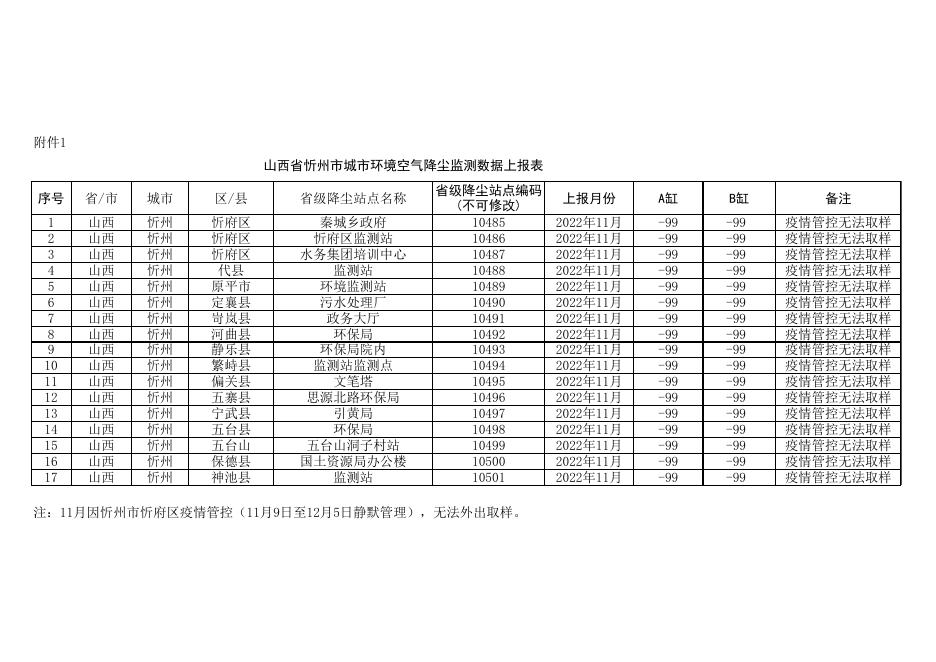 附件1

山西省忻州市城市环境空气降尘监测数据上报表

| 序号 | 省/市 | 城市 | 区/县 | 省级降尘站点名称 | 省级降尘站点编码（不可修改） | 上报月份 | A缸 | B缸 | 备注 |
|---|---|---|---|---|---|---|---|---|---|
| 1 | 山西 | 忻州 | 忻府区 | 秦城乡政府 | 10485 | 2022年11月 | -99 | -99 | 疫情管控无法取样 |
| 2 | 山西 | 忻州 | 忻府区 | 忻府区监测站 | 10486 | 2022年11月 | -99 | -99 | 疫情管控无法取样 |
| 3 | 山西 | 忻州 | 忻府区 | 水务集团培训中心 | 10487 | 2022年11月 | -99 | -99 | 疫情管控无法取样 |
| 4 | 山西 | 忻州 | 代县 | 监测站 | 10488 | 2022年11月 | -99 | -99 | 疫情管控无法取样 |
| 5 | 山西 | 忻州 | 原平市 | 环境监测站 | 10489 | 2022年11月 | -99 | -99 | 疫情管控无法取样 |
| 6 | 山西 | 忻州 | 定襄县 | 污水处理厂 | 10490 | 2022年11月 | -99 | -99 | 疫情管控无法取样 |
| 7 | 山西 | 忻州 | 岢岚县 | 政务大厅 | 10491 | 2022年11月 | -99 | -99 | 疫情管控无法取样 |
| 8 | 山西 | 忻州 | 河曲县 | 环保局 | 10492 | 2022年11月 | -99 | -99 | 疫情管控无法取样 |
| 9 | 山西 | 忻州 | 静乐县 | 环保局院内 | 10493 | 2022年11月 | -99 | -99 | 疫情管控无法取样 |
| 10 | 山西 | 忻州 | 繁峙县 | 监测站监测点 | 10494 | 2022年11月 | -99 | -99 | 疫情管控无法取样 |
| 11 | 山西 | 忻州 | 偏关县 | 文笔塔 | 10495 | 2022年11月 | -99 | -99 | 疫情管控无法取样 |
| 12 | 山西 | 忻州 | 五寨县 | 思源北路环保局 | 10496 | 2022年11月 | -99 | -99 | 疫情管控无法取样 |
| 13 | 山西 | 忻州 | 宁武县 | 引黄局 | 10497 | 2022年11月 | -99 | -99 | 疫情管控无法取样 |
| 14 | 山西 | 忻州 | 五台县 | 环保局 | 10498 | 2022年11月 | -99 | -99 | 疫情管控无法取样 |
| 15 | 山西 | 忻州 | 五台山 | 五台山洞子村站 | 10499 | 2022年11月 | -99 | -99 | 疫情管控无法取样 |
| 16 | 山西 | 忻州 | 保德县 | 国土资源局办公楼 | 10500 | 2022年11月 | -99 | -99 | 疫情管控无法取样 |
| 17 | 山西 | 忻州 | 神池县 | 监测站 | 10501 | 2022年11月 | -99 | -99 | 疫情管控无法取样 |

注：11月因忻州市忻府区疫情管控（11月9日至12月5日静默管理），无法外出取样。